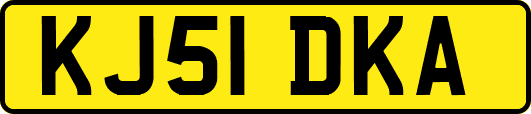 KJ51 DKA